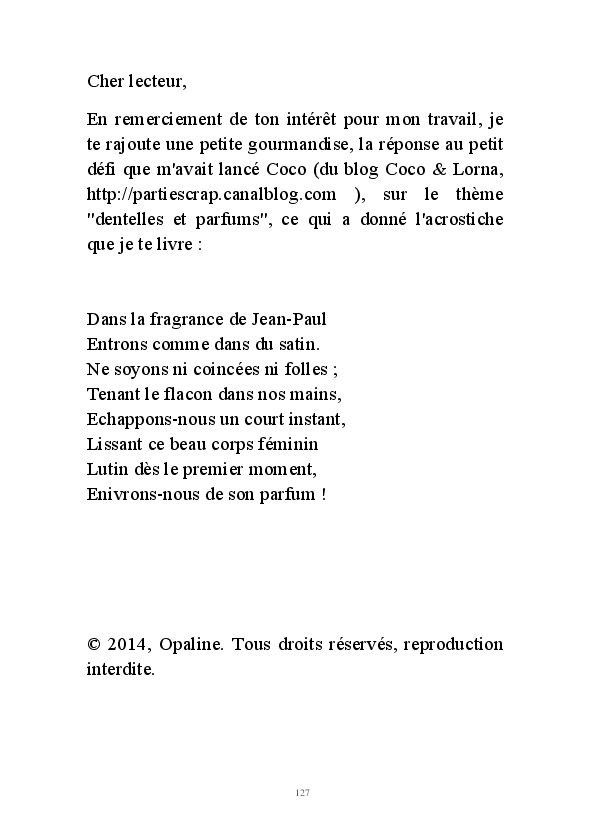 Cher lecteur,

En remerciement de ton intérêt pour mon travail, je te rajoute une petite gourmandise, la réponse au petit défi que m'avait lancé Coco (du blog Coco & Lorna, http://partiescrap.canalblog.com ), sur le thème "dentelles et parfums", ce qui a donné l'acrostiche que je te livre :

Dans la fragrance de Jean-Paul
Entrons comme dans du satin.
Ne soyons ni coincées ni folles ;
Tenant le flacon dans nos mains,
Echappons-nous un court instant,
Lissant ce beau corps féminin
Lutin dès le premier moment,
Enivrons-nous de son parfum !

© 2014, Opaline. Tous droits réservés, reproduction interdite.

127